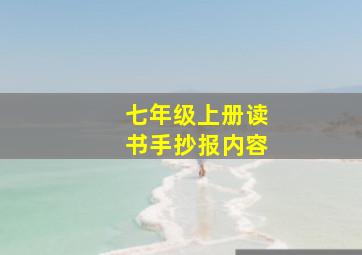 七年级上册读书手抄报内容